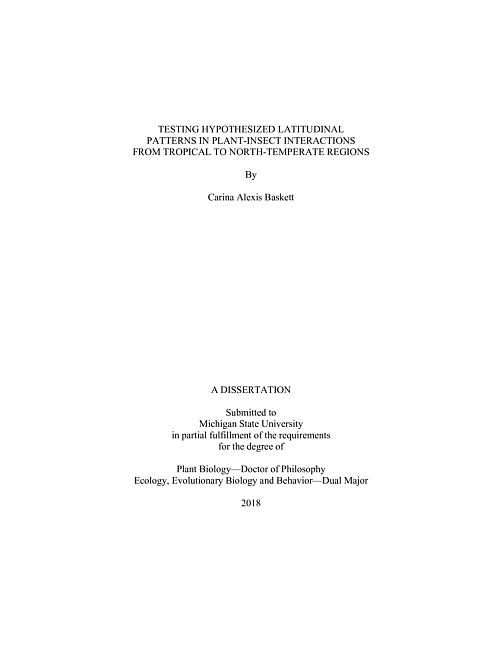 TESTING HYPOTHESIZED LATITUDINAL PATTERNS IN PLANT-INSECT INTERACTIONS FROM TROPICAL TO NORTH-TEMPERATE REGIONS

By

Carina Alexis Baskett

A DISSERTATION

Submitted to Michigan State University in partial fulfillment of the requirements for the degree of

Plant Biology—Doctor of Philosophy
Ecology, Evolutionary Biology and Behavior—Dual Major

2018